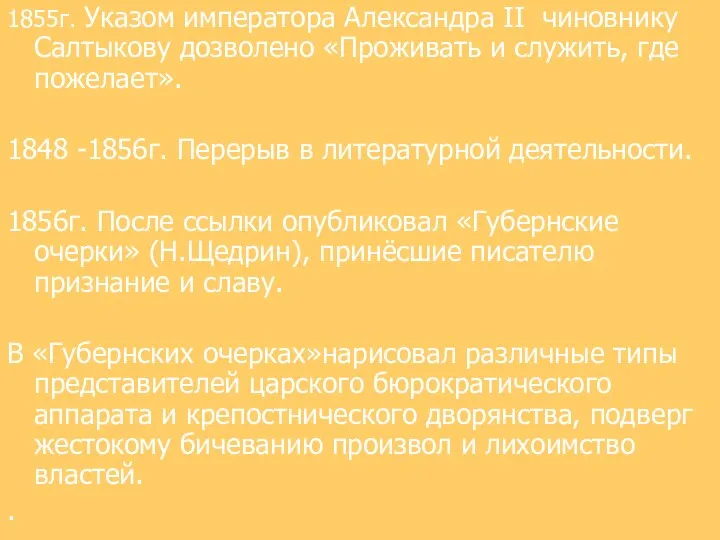 1855г. Указом императора Александра II чиновнику Салтыкову дозволено «Проживать и служить, где пожелает».

1848 -1856г. Перерыв в литературной деятельности.

1856г. После ссылки опубликовал «Губернские очерки» (Н.Щедрин), принёсшие писателю признание и славу.

В «Губернских очерках»нарисовал различные типы представителей царского бюрократического аппарата и крепостнического дворянства, подверг жестокому бичеванию произвол и лихоимство властей.

.